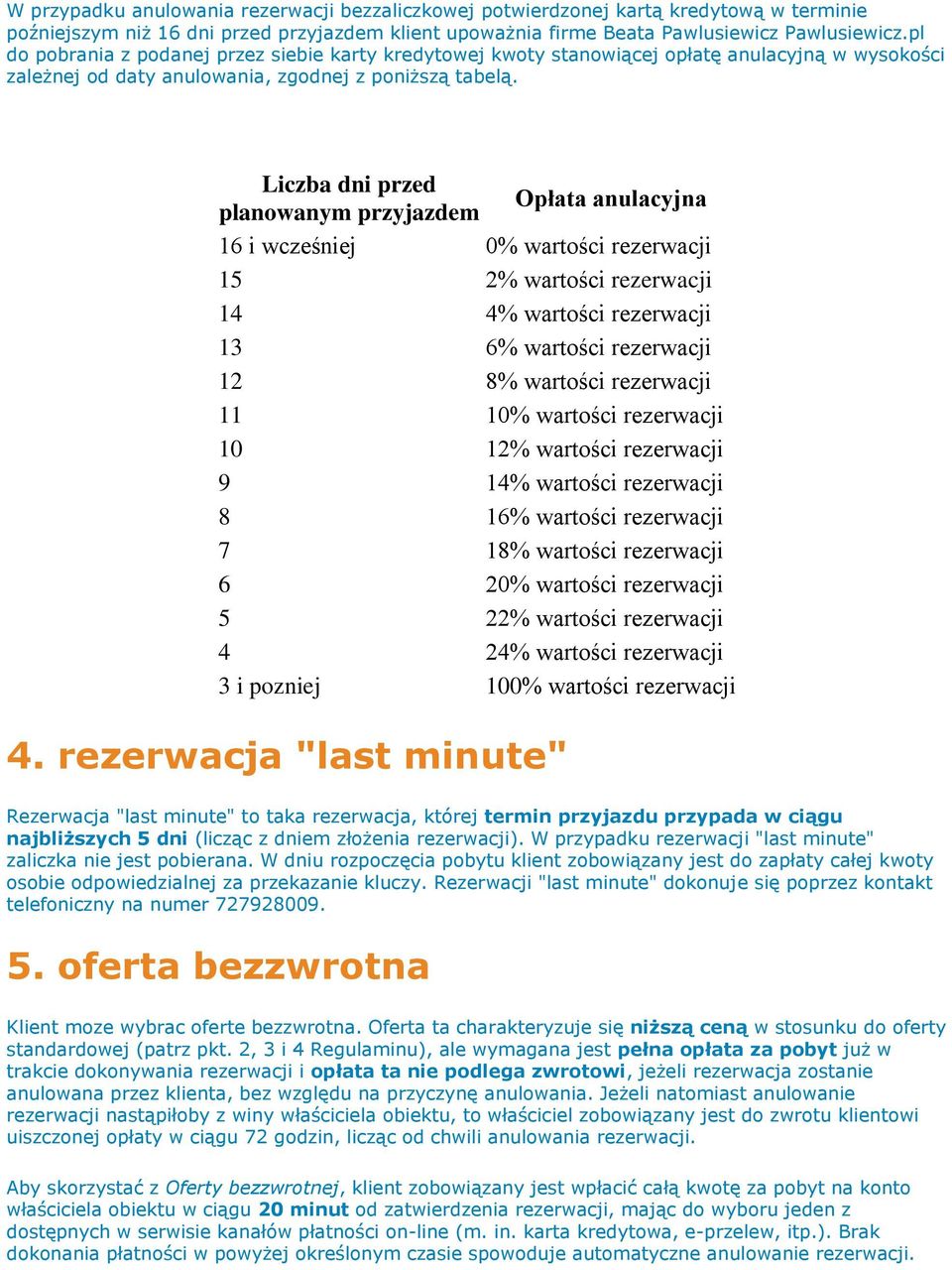 W przypadku anulowania rezerwacji bezzaliczkowej potwierdzonej kartą kredytową w terminie poźniejszym niż 16 dni przed przyjazdem klient upoważnia firme Beata Pawlusiewicz Pawlusiewicz.pl do pobrania z podanej przez siebie karty kredytowej kwoty stanowiącej opłatę anulacyjną w wysokości zależnej od daty anulowania, zgodnej z poniższą tabelą.

| Liczba dni przed planowanym przyjazdem | Opłata anulacyjna |
|---|---|
| 16 i wcześniej | 0% wartości rezerwacji |
| 15 | 2% wartości rezerwacji |
| 14 | 4% wartości rezerwacji |
| 13 | 6% wartości rezerwacji |
| 12 | 8% wartości rezerwacji |
| 11 | 10% wartości rezerwacji |
| 10 | 12% wartości rezerwacji |
| 9 | 14% wartości rezerwacji |
| 8 | 16% wartości rezerwacji |
| 7 | 18% wartości rezerwacji |
| 6 | 20% wartości rezerwacji |
| 5 | 22% wartości rezerwacji |
| 4 | 24% wartości rezerwacji |
| 3 i pozniej | 100% wartości rezerwacji |

4. rezerwacja "last minute"

Rezerwacja "last minute" to taka rezerwacja, której termin przyjazdu przypada w ciągu najbliższych 5 dni (licząc z dniem złożenia rezerwacji). W przypadku rezerwacji "last minute" zaliczka nie jest pobierana. W dniu rozpoczęcia pobytu klient zobowiązany jest do zapłaty całej kwoty osobie odpowiedzialnej za przekazanie kluczy. Rezerwacji "last minute" dokonuje się poprzez kontakt telefoniczny na numer 727928009.

5. oferta bezzwrotna

Klient moze wybrac oferte bezzwrotna. Oferta ta charakteryzuje się niższą ceną w stosunku do oferty standardowej (patrz pkt. 2, 3 i 4 Regulaminu), ale wymagana jest pełna opłata za pobyt już w trakcie dokonywania rezerwacji i opłata ta nie podlega zwrotowi, jeżeli rezerwacja zostanie anulowana przez klienta, bez względu na przyczynę anulowania. Jeżeli natomiast anulowanie rezerwacji nastąpiłoby z winy właściciela obiektu, to właściciel zobowiązany jest do zwrotu klientowi uiszczonej opłaty w ciągu 72 godzin, licząc od chwili anulowania rezerwacji.

Aby skorzystać z Oferty bezzwrotnej, klient zobowiązany jest wpłacić całą kwotę za pobyt na konto właściciela obiektu w ciągu 20 minut od zatwierdzenia rezerwacji, mając do wyboru jeden z dostępnych w serwisie kanałów płatności on-line (m. in. karta kredytowa, e-przelew, itp.). Brak dokonania płatności w powyżej określonym czasie spowoduje automatyczne anulowanie rezerwacji.